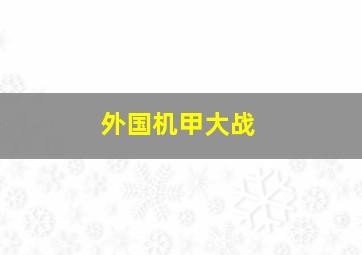 外国机甲大战